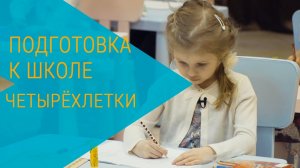 ПОДГОТОВКА К ШКОЛЕ

ЧЕТЫРЁХЛЕТКИ